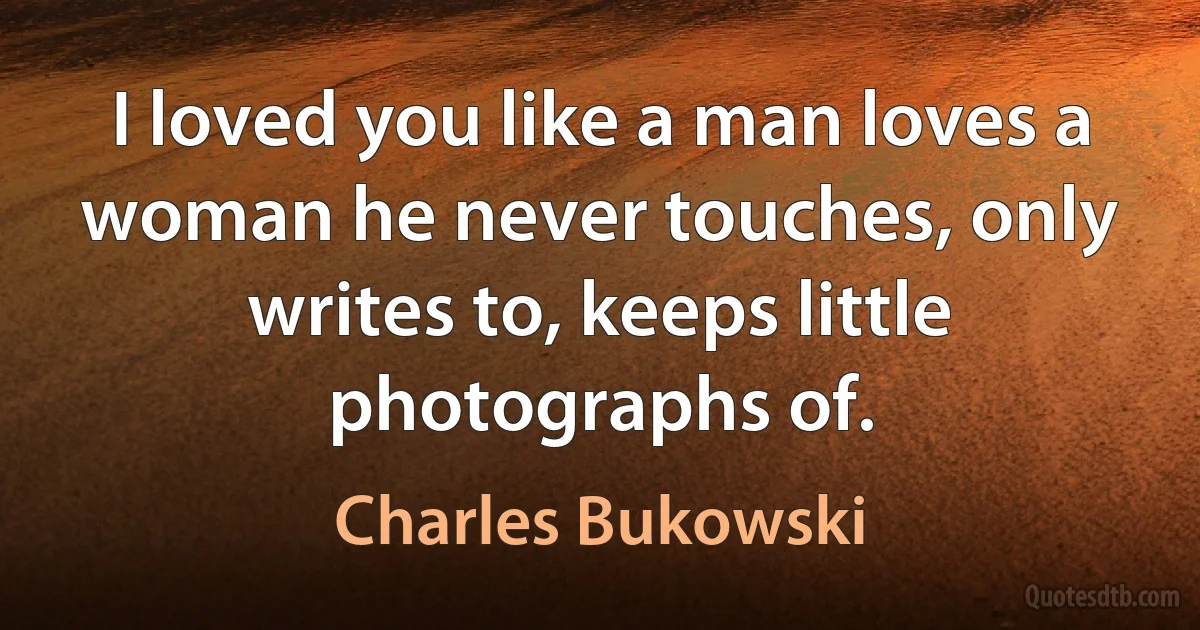 I loved you like a man loves a woman he never touches, only writes to, keeps little photographs of.

Charles Bukowski

Quotesdtb.com